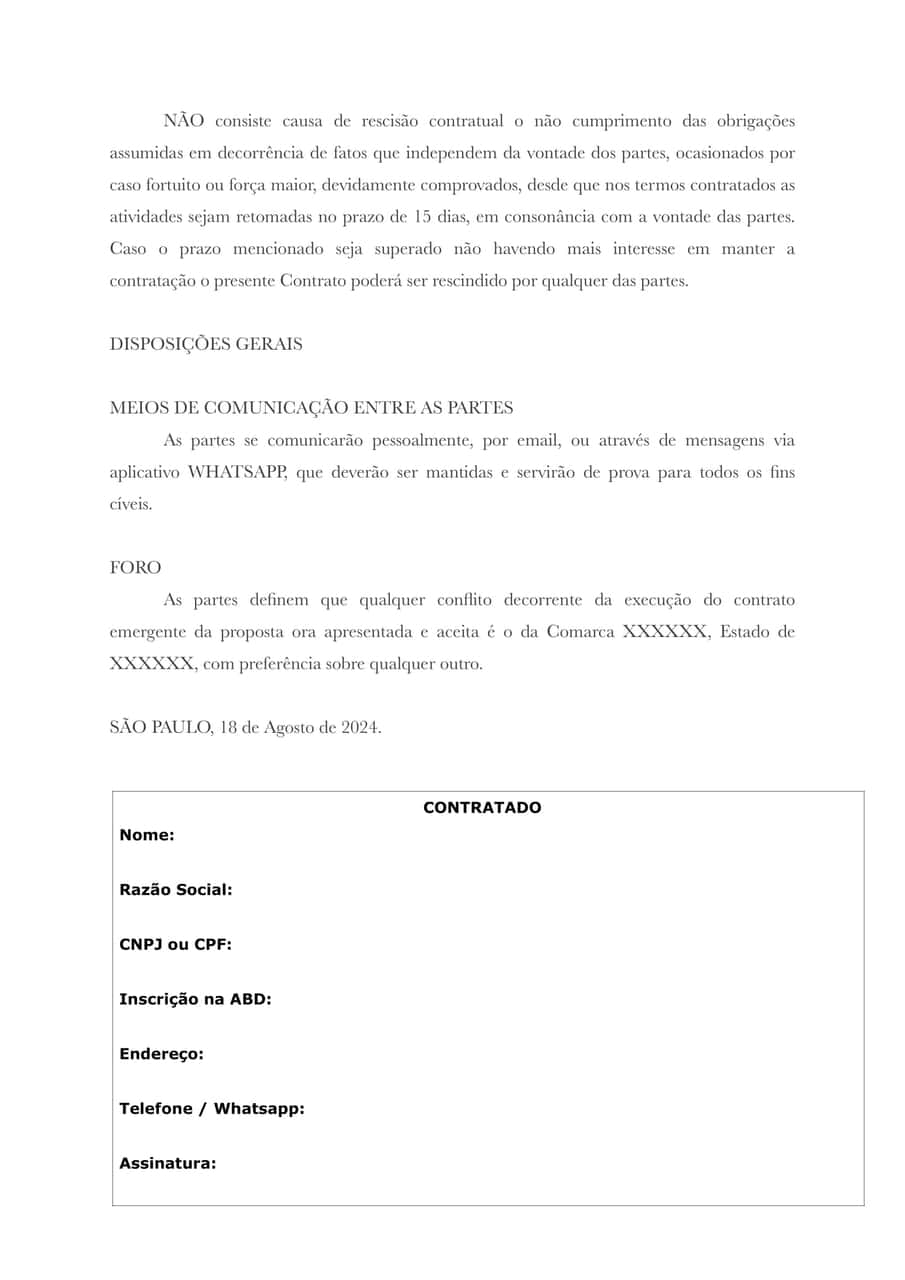 NÃO consiste causa de rescisão contratual o não cumprimento das obrigações assumidas em decorrência de fatos que independem da vontade dos partes, ocasionados por caso fortuito ou força maior, devidamente comprovados, desde que nos termos contratados as atividades sejam retomadas no prazo de 15 dias, em consonância com a vontade das partes. Caso o prazo mencionado seja superado não havendo mais interesse em manter a contratação o presente Contrato poderá ser rescindido por qualquer das partes.

DISPOSIÇÕES GERAIS

MEIOS DE COMUNICAÇÃO ENTRE AS PARTES
As partes se comunicarão pessoalmente, por email, ou através de mensagens via aplicativo WHATSAPP, que deverão ser mantidas e servirão de prova para todos os fins cíveis.

FORO
As partes definem que qualquer conflito decorrente da execução do contrato emergente da proposta ora apresentada e aceita é o da Comarca XXXXXX, Estado de XXXXXX, com preferência sobre qualquer outro.

SÃO PAULO, 18 de Agosto de 2024.

CONTRATADO
Nome:

Razão Social:

CNPJ ou CPF:

Inscrição na ABD:

Endereço:

Telefone / Whatsapp:

Assinatura: